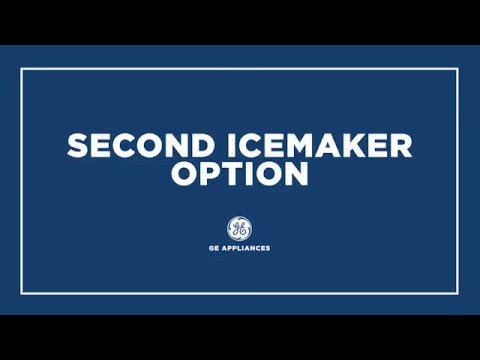 SECOND ICEMAKER OPTION

GE

GE APPLIANCES